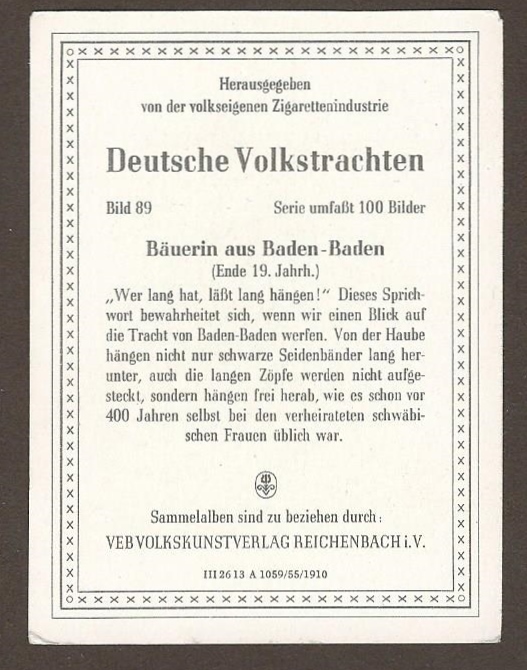 Herausgegeben
von der volkseigenen Zigarettenindustrie

Deutsche Volkstrachten

Bild 89 Serie umfaßt 100 Bilder

Bäuerin aus Baden-Baden
(Ende 19. Jahrh.)

„Wer lang hat, läßt lang hängen!“ Dieses Sprichwort bewahrheitet sich, wenn wir einen Blick auf die Tracht von Baden-Baden werfen. Von der Haube hängen nicht nur schwarze Seidenbänder lang herunter, auch die langen Zöpfe werden nicht aufgesteckt, sondern hängen frei herab, wie es schon vor 400 Jahren selbst bei den verheirateten schwäbischen Frauen üblich war.

Sammelalben sind zu beziehen durch:
VEB VOLKSKUNSTVERLAG REICHENBACH i.V.

III 26 13 A 1059/55/1910